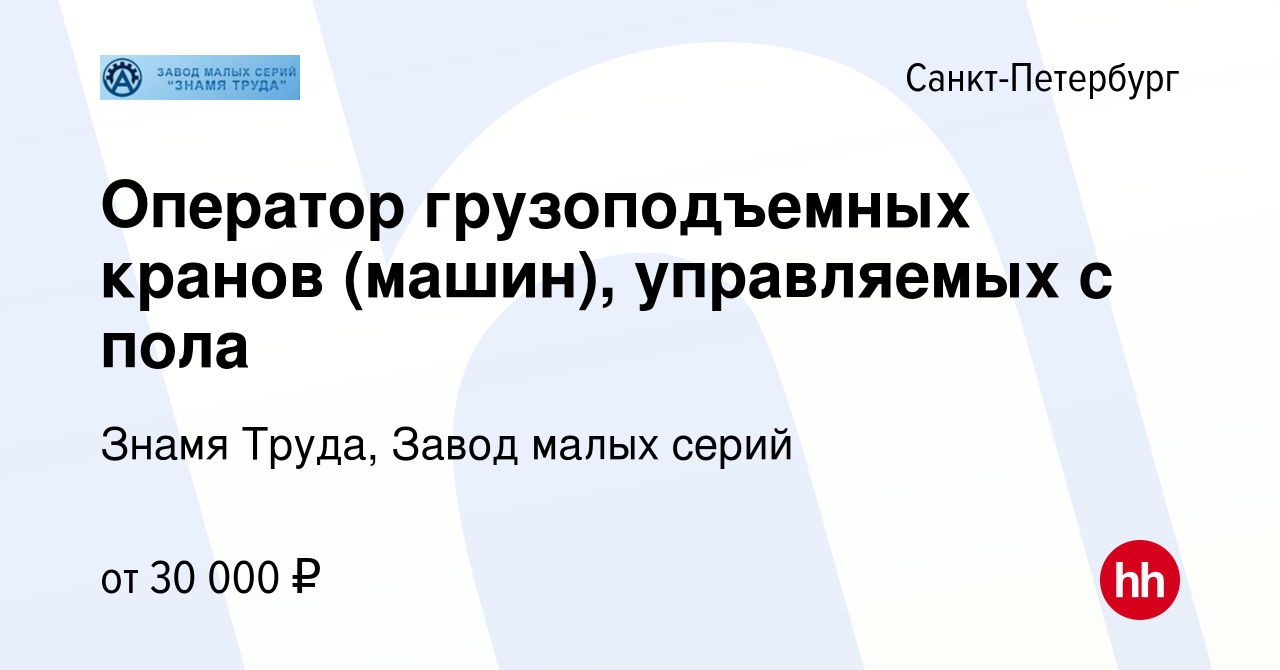 ЗАВОД МАЛЫХ СЕРИЙ "ЗНАМЯ ТРУДА"

Санкт-Петербург

Оператор грузоподъемных кранов (машин), управляемых с пола

Знамя Труда, Завод малых серий

от 30 000 ₽

hh